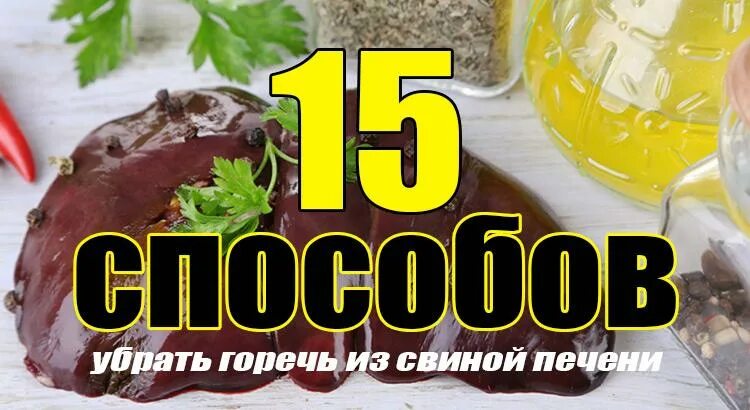 15
способов
убрать горечь из свиной печени